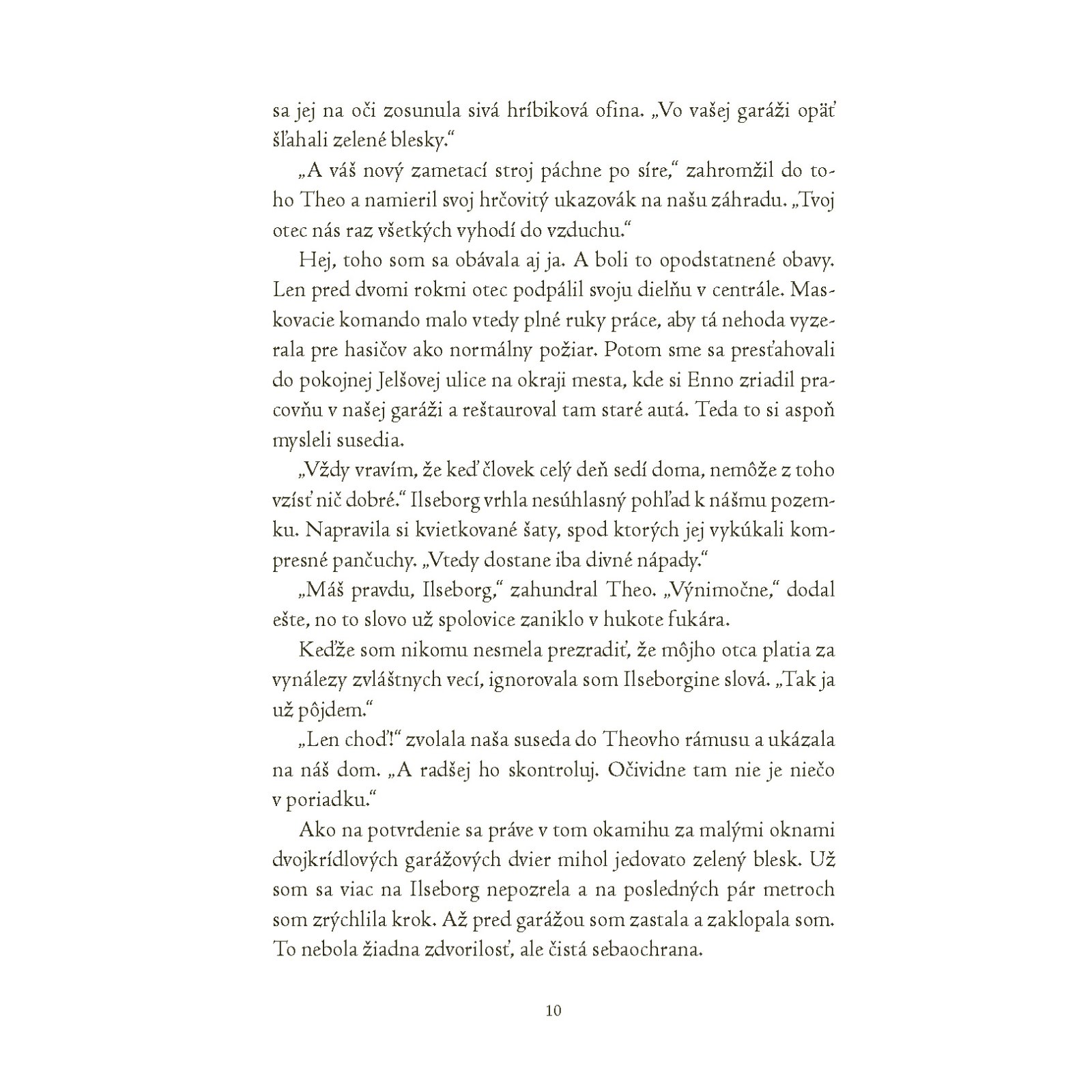 sa jej na oči zosunula sivá hríbiková ofina. „Vo vašej garáži opäť šľahali zelené blesky.“

„A váš nový zametací stroj páchne po síre,“ zahromžil do toho Theo a namieril svoj hrčovitý ukazovák na našu záhradu. „Tvoj otec nás raz všetkých vyhodí do vzduchu.“

Hej, toho som sa obávala aj ja. A boli to opodstatnené obavy. Len pred dvomi rokmi otec podpálil svoju dielňu v centrále. Maskovacie komando malo vtedy plné ruky práce, aby tá nehoda vyzerala pre hasičov ako normálny požiar. Potom sme sa presťahovali do pokojnej Jelšovej ulice na okraji mesta, kde si Enno zriadil pracovňu v našej garáži a reštauroval tam staré autá. Teda to si aspoň mysleli susedia.

„Vždy vravím, že keď človek celý deň sedí doma, nemôže z toho vzísť nič dobré.“ Ilseborg vrhla nesúhlasný pohľad k nášmu pozemku. Napravila si kvietkované šaty, spod ktorých jej vykúkali kompresné pančuchy. „Vtedy dostane iba divné nápady.“

„Máš pravdu, Ilseborg,“ zahundral Theo. „Výnimočne,“ dodal ešte, no to slovo už spolovice zaniklo v hukote fukára.

Keďže som nikomu nesmela prezradiť, že môjho otca platia za vynálezy zvláštnych vecí, ignorovala som Ilseborgine slová. „Tak ja už pôjdem.“

„Len choď!“ zvolala naša suseda do Theovho rámusu a ukázala na náš dom. „A radšej ho skontroluj. Očividne tam nie je niečo v poriadku.“

Ako na potvrdenie sa práve v tom okamihu za malými oknami dvojkrídlových garážových dvier mihol jedovato zelený blesk. Už som sa viac na Ilseborg nepozrela a na posledných pár metroch som zrýchlila krok. Až pred garážou som zastala a zaklopala som. To nebola žiadna zdvorilosť, ale čistá sebaochrana.

10